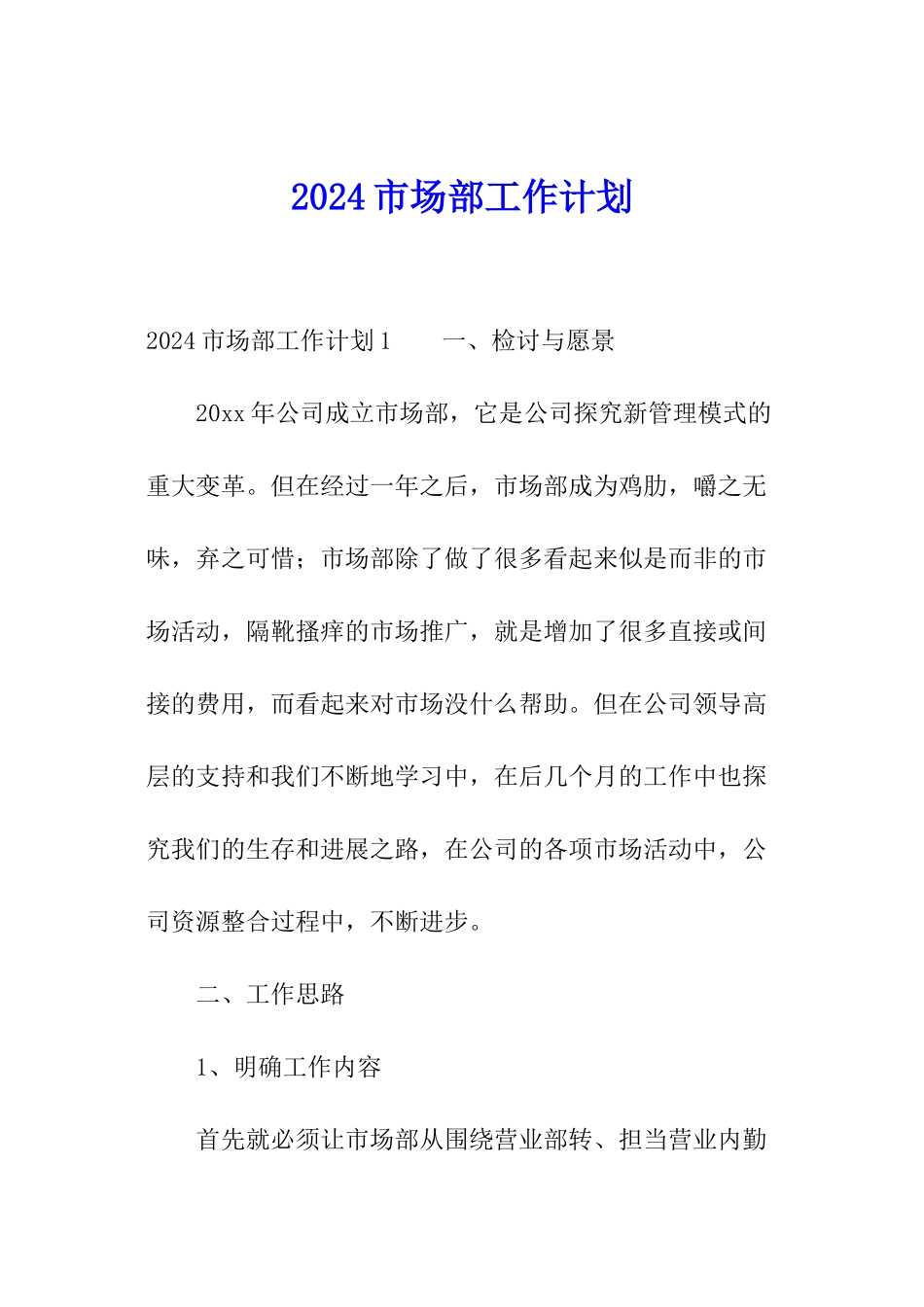 2024 市场部工作计划

2024 市场部工作计划 1　　一、检讨与愿景

20xx 年公司成立市场部，它是公司探究新管理模式的重大变革。但在经过一年之后，市场部成为鸡肋，嚼之无味，弃之可惜；市场部除了做了很多看起来似是而非的市场活动，隔靴搔痒的市场推广，就是增加了很多直接或间接的费用，而看起来对市场没什么帮助。但在公司领导高层的支持和我们不断地学习中，在后几个月的工作中也探究我们的生存和进展之路，在公司的各项市场活动中，公司资源整合过程中，不断进步。

二、工作思路

1、明确工作内容

首先就必须让市场部从围绕营业部转、担当营业内勤